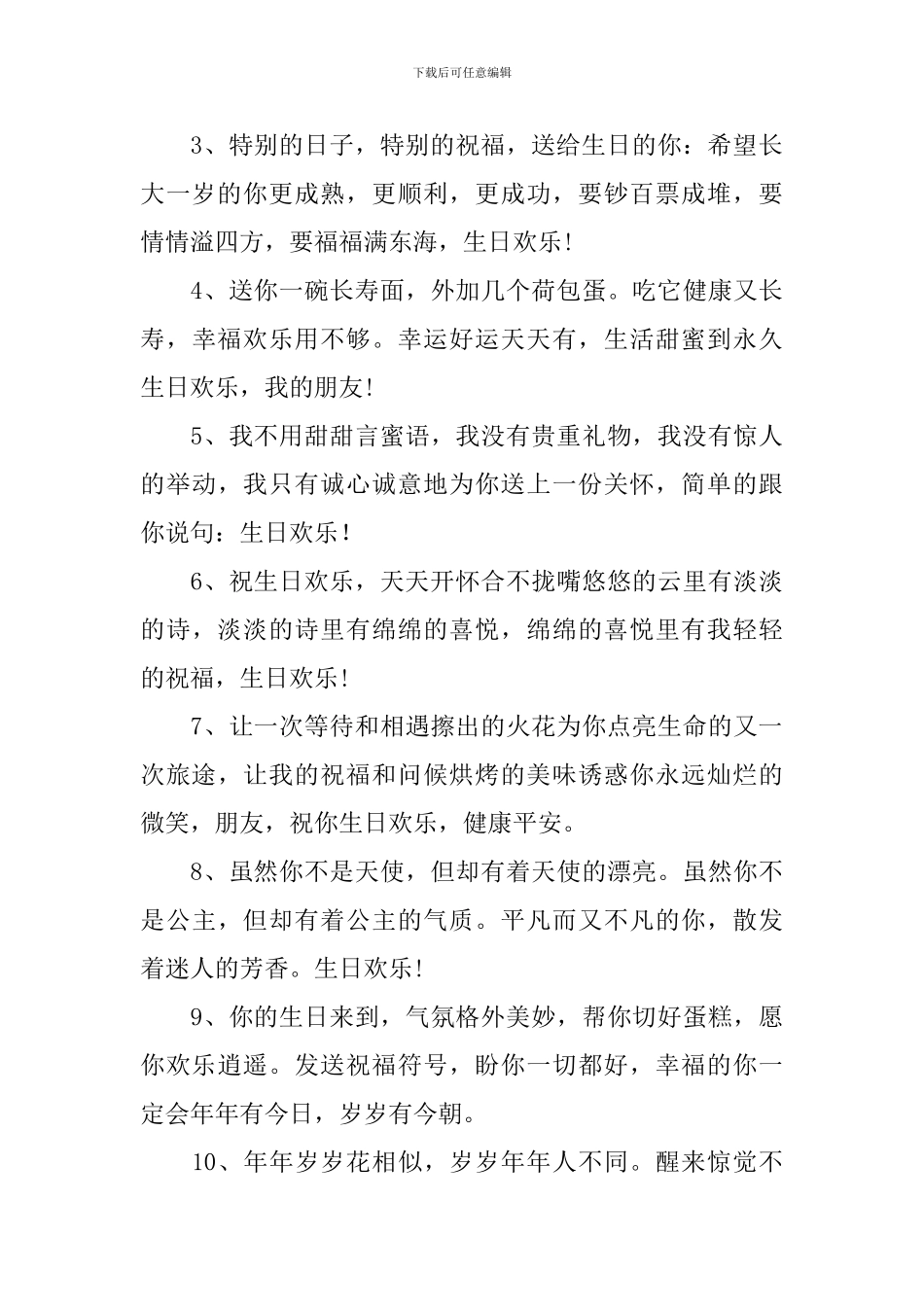 下载后可任意编辑

3、特别的日子，特别的祝福，送给生日的你：希望长大一岁的你更成熟，更顺利，更成功，要钞百票成堆，要情情溢四方，要福福满东海，生日欢乐!

4、送你一碗长寿面，外加几个荷包蛋。吃它健康又长寿，幸福欢乐用不够。幸运好运天天有，生活甜蜜到永久生日欢乐，我的朋友!

5、我不用甜甜言蜜语，我没有贵重礼物，我没有惊人的举动，我只有诚心诚意地为你送上一份关怀，简单的跟你说句：生日欢乐！

6、祝生日欢乐，天天开怀合不拢嘴悠悠的云里有淡淡的诗，淡淡的诗里有绵绵的喜悦，绵绵的喜悦里有我轻轻的祝福，生日欢乐!

7、让一次等待和相遇擦出的火花为你点亮生命的又一次旅途，让我的祝福和问候烘烤的美味诱惑你永远灿烂的微笑，朋友，祝你生日欢乐，健康平安。

8、虽然你不是天使，但却有着天使的漂亮。虽然你不是公主，但却有着公主的气质。平凡而又不凡的你，散发着迷人的芳香。生日欢乐!

9、你的生日来到，气氛格外美妙，帮你切好蛋糕，愿你欢乐逍遥。发送祝福符号，盼你一切都好，幸福的你一定会年年有今日，岁岁有今朝。

10、年年岁岁花相似，岁岁年年人不同。醒来惊觉不